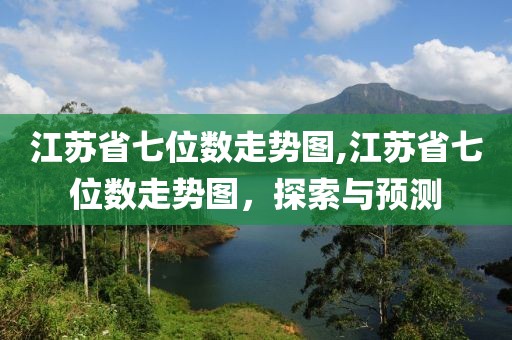 江苏省七位数走势图,江苏省七位数走势图，探索与预测